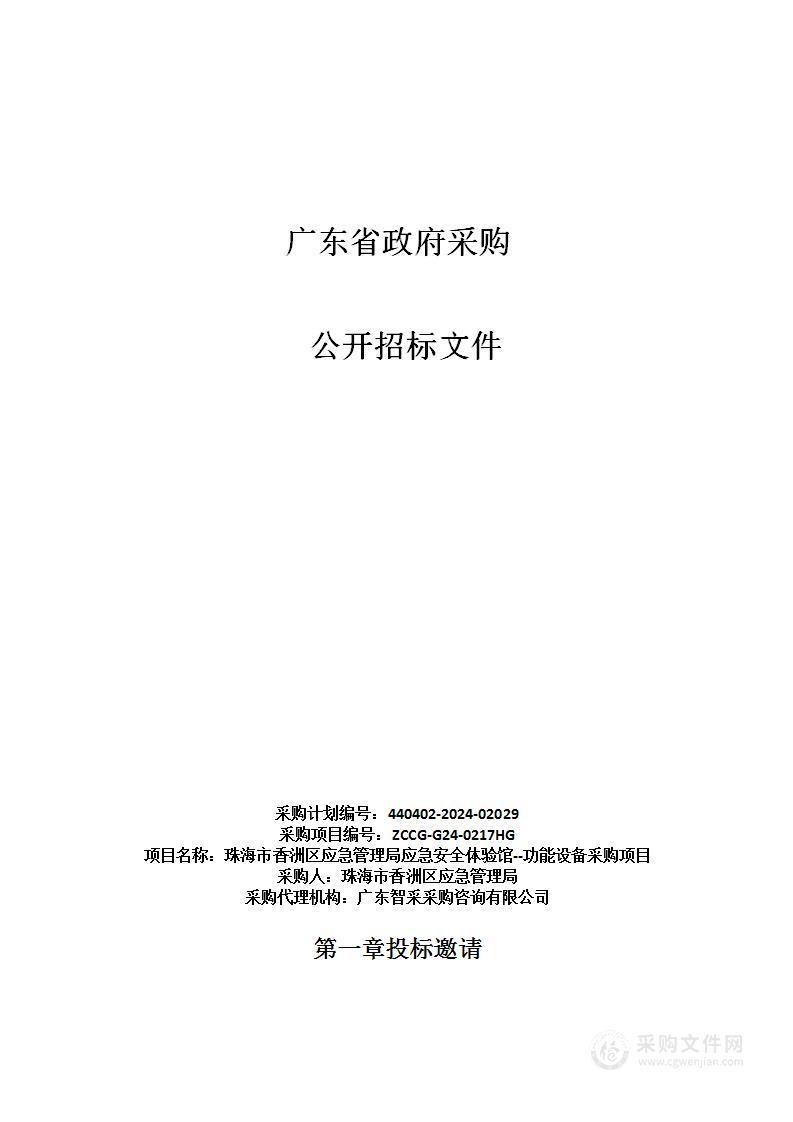 广东省政府采购

公开招标文件

采购计划编号：440402-2024-02029
采购项目编号：ZCCG-G24-0217HG
项目名称：珠海市香洲区应急管理局应急安全体验馆--功能设备采购项目
采购人：珠海市香洲区应急管理局
采购代理机构：广东智采采购咨询有限公司

第一章投标邀请

采购文件网
www.cgwenjian.com